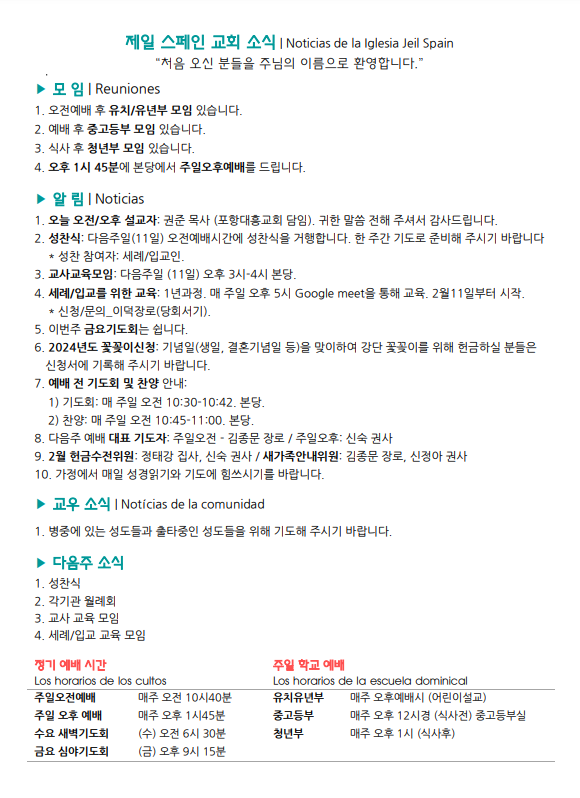 제일 스페인 교회 소식 | Noticias de la Iglesia Jeil Spain
"처음 오신 분들을 주님의 이름으로 환영합니다."

▶ 모 임 | Reuniones
1. 오전예배 후 유치/유년부 모임 있습니다.
2. 예배 후 중고등부 모임 있습니다.
3. 식사 후 청년부 모임 있습니다.
4. 오후 1시 45분에 본당에서 주일오후예배를 드립니다.

▶ 알 림 | Noticias
1. 오늘 오전/오후 설교자: 권준 목사 (포항대흥교회 담임). 귀한 말씀 전해 주셔서 감사드립니다.
2. 성찬식: 다음주일(11일) 오전예배시간에 성찬식을 거행합니다. 한 주간 기도로 준비해 주시기 바랍니다
* 성찬 참여자: 세례/입교인.
3. 교사교육모임: 다음주일 (11일) 오후 3시-4시 본당.
4. 세례/입교를 위한 교육: 1년과정. 매 주일 오후 5시 Google meet을 통해 교육. 2월11일부터 시작.
* 신청/문의_이덕장로(당회서기).
5. 이번주 금요기도회는 쉽니다.
6. 2024년도 꽃꽂이신청: 기념일(생일, 결혼기념일 등)을 맞이하여 강단 꽃꽂이를 위해 헌금하실 분들은 신청서에 기록해 주시기 바랍니다.
7. 예배 전 기도회 및 찬양 안내:
1) 기도회: 매 주일 오전 10:30-10:42. 본당.
2) 찬양: 매 주일 오전 10:45-11:00. 본당.
8. 다음주 예배 대표 기도자: 주일오전 - 김종문 장로 / 주일오후: 신숙 권사
9. 2월 헌금수전위원: 정태강 집사, 신숙 권사 / 새가족안내위원: 김종문 장로, 신정아 권사
10. 가정에서 매일 성경읽기와 기도에 힘쓰시기를 바랍니다.

▶ 교우 소식 | Notícias de la comunidad
1. 병중에 있는 성도들과 출타중인 성도들을 위해 기도해 주시기 바랍니다.

▶ 다음주 소식
1. 성찬식
2. 각기관 월례회
3. 교사 교육 모임
4. 세례/입교 교육 모임

정기 예배 시간
Los horarios de los cultos

| 주일오전예배 | 매주 오전 10시40분 |
|---|---|
| 주일 오후 예배 | 매주 오후 1시45분 |
| 수요 새벽기도회 | (수) 오전 6시 30분 |
| 금요 심야기도회 | (금) 오후 9시 15분 |

주일 학교 예배
Los horarios de la escuela dominical

| 유치유년부 | 매주 오후예배시 (어린이설교) |
|---|---|
| 중고등부 | 매주 오후 12시경 (식사전) 중고등부실 |
| 청년부 | 매주 오후 1시 (식사후) |